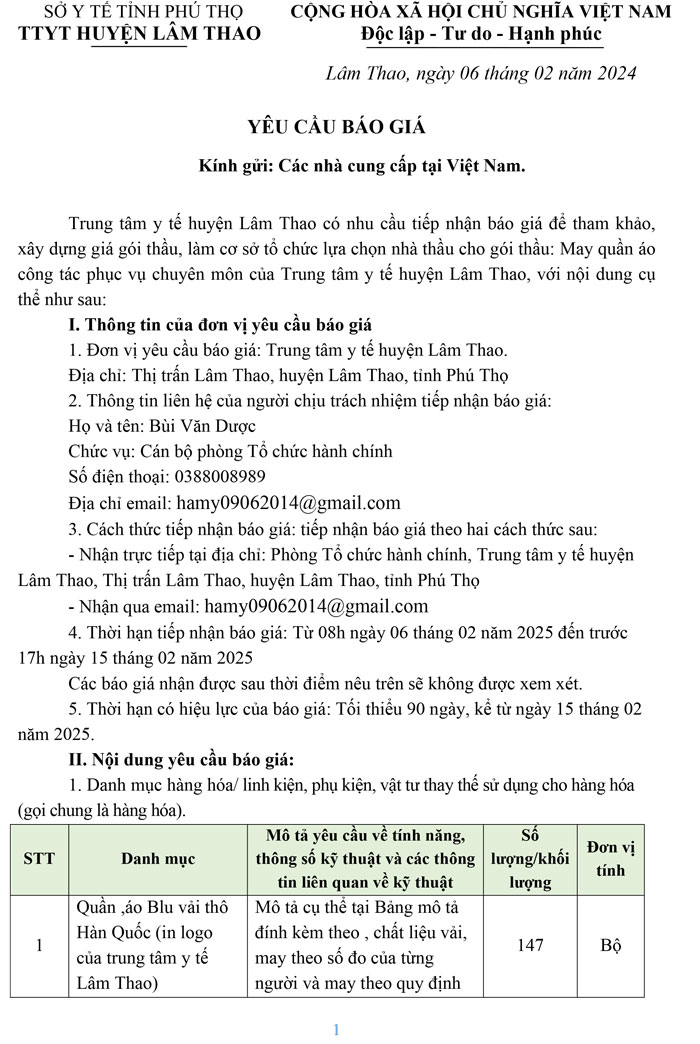 SỞ Y TẾ TỈNH PHÚ THỌ
TTYT HUYỆN LÂM THAO

CỘNG HÒA XÃ HỘI CHỦ NGHĨA VIỆT NAM
Độc lập - Tư do - Hạnh phúc

Lâm Thao, ngày 06 tháng 02 năm 2024

YÊU CẦU BÁO GIÁ

Kính gửi: Các nhà cung cấp tại Việt Nam.

Trung tâm y tế huyện Lâm Thao có nhu cầu tiếp nhận báo giá để tham khảo, xây dựng giá gói thầu, làm cơ sở tổ chức lựa chọn nhà thầu cho gói thầu: May quần áo công tác phục vụ chuyên môn của Trung tâm y tế huyện Lâm Thao, với nội dung cụ thể như sau:

I. Thông tin của đơn vị yêu cầu báo giá

1. Đơn vị yêu cầu báo giá: Trung tâm y tế huyện Lâm Thao.

Địa chỉ: Thị trấn Lâm Thao, huyện Lâm Thao, tỉnh Phú Thọ

2. Thông tin liên hệ của người chịu trách nhiệm tiếp nhận báo giá:

Họ và tên: Bùi Văn Dược

Chức vụ: Cán bộ phòng Tổ chức hành chính

Số điện thoại: 0388008989

Địa chỉ email: hamy09062014@gmail.com

3. Cách thức tiếp nhận báo giá: tiếp nhận báo giá theo hai cách thức sau:

- Nhận trực tiếp tại địa chỉ: Phòng Tổ chức hành chính, Trung tâm y tế huyện Lâm Thao, Thị trấn Lâm Thao, huyện Lâm Thao, tỉnh Phú Thọ

- Nhận qua email: hamy09062014@gmail.com

4. Thời hạn tiếp nhận báo giá: Từ 08h ngày 06 tháng 02 năm 2025 đến trước 17h ngày 15 tháng 02 năm 2025

Các báo giá nhận được sau thời điểm nêu trên sẽ không được xem xét.

5. Thời hạn có hiệu lực của báo giá: Tối thiểu 90 ngày, kể từ ngày 15 tháng 02 năm 2025.

II. Nội dung yêu cầu báo giá:

1. Danh mục hàng hóa/ linh kiện, phụ kiện, vật tư thay thế sử dụng cho hàng hóa (gọi chung là hàng hóa).

| STT | Danh mục | Mô tả yêu cầu về tính năng, thông số kỹ thuật và các thông tin liên quan về kỹ thuật | Số lượng/khối lượng | Đơn vị tính |
|---|---|---|---|---|
| 1 | Quần ,áo Blu vải thô Hàn Quốc (in logo của trung tâm y tế Lâm Thao) | Mô tả cụ thể tại Bảng mô tả đính kèm theo , chất liệu vải, may theo số đo của từng người và may theo quy định | 147 | Bộ |

1